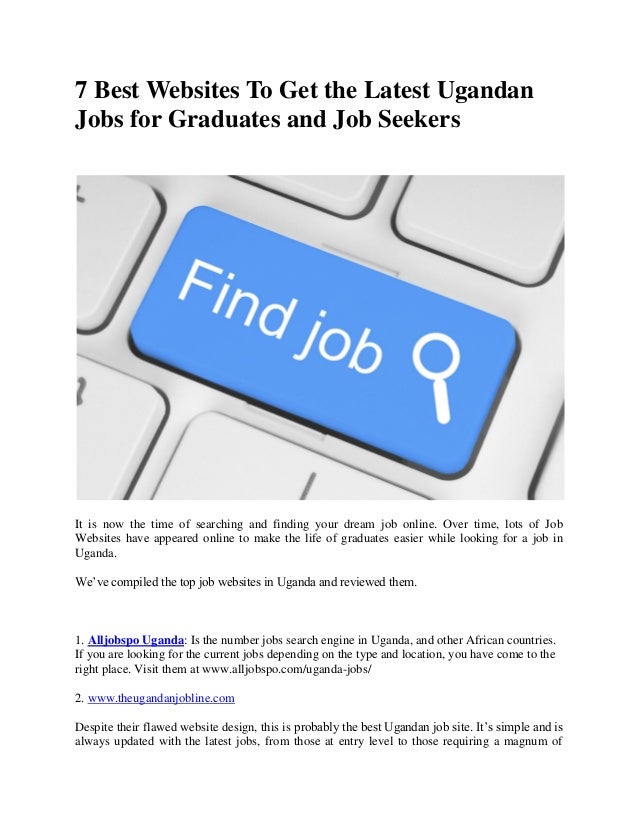 7 Best Websites To Get the Latest Ugandan Jobs for Graduates and Job Seekers

Find job

It is now the time of searching and finding your dream job online. Over time, lots of Job Websites have appeared online to make the life of graduates easier while looking for a job in Uganda.

We've compiled the top job websites in Uganda and reviewed them.

1. Alljobspo Uganda: Is the number jobs search engine in Uganda, and other African countries. If you are looking for the current jobs depending on the type and location, you have come to the right place. Visit them at www.alljobspo.com/uganda-jobs/

2. www.theugandanjobline.com

Despite their flawed website design, this is probably the best Ugandan job site. It's simple and is always updated with the latest jobs, from those at entry level to those requiring a magnum of